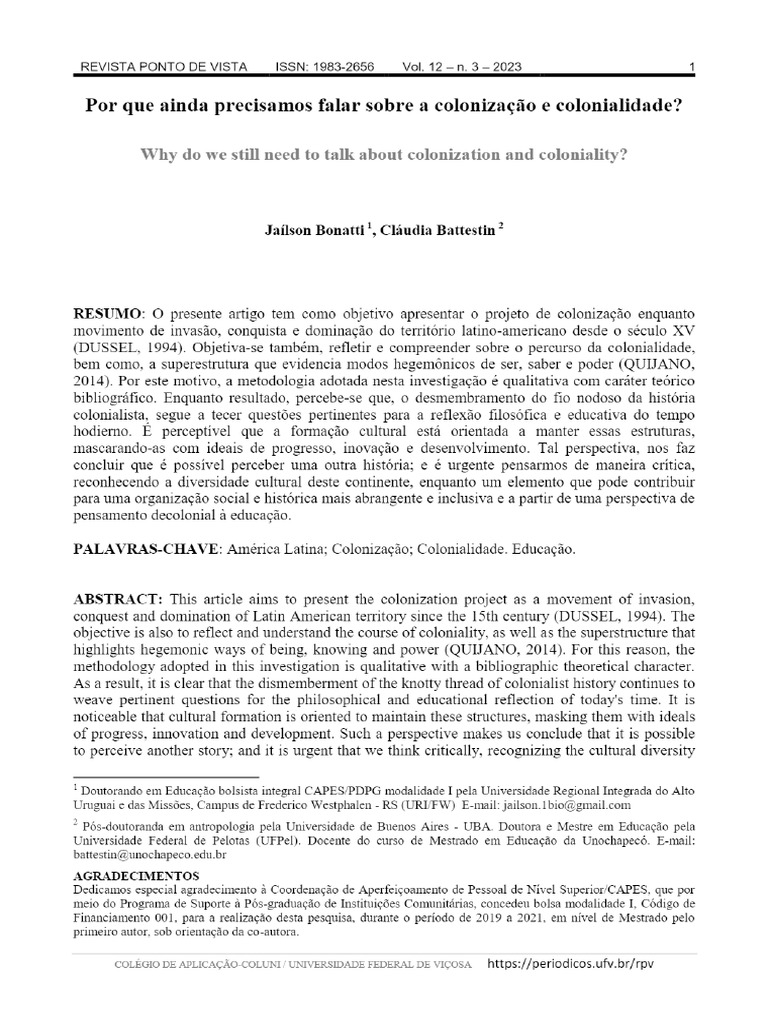 REVISTA PONTO DE VISTA ISSN: 1983-2656 Vol. 12 – n. 3 – 2023 1

Por que ainda precisamos falar sobre a colonização e colonialidade?

Why do we still need to talk about colonization and coloniality?

Jaílson Bonatti $^1$, Cláudia Battestin $^2$

RESUMO: O presente artigo tem como objetivo apresentar o projeto de colonização enquanto movimento de invasão, conquista e dominação do território latino-americano desde o século XV (DUSSEL, 1994). Objetiva-se também, refletir e compreender sobre o percurso da colonialidade, bem como, a superestrutura que evidencia modos hegemônicos de ser, saber e poder (QUIJANO, 2014). Por este motivo, a metodologia adotada nesta investigação é qualitativa com caráter teórico bibliográfico. Enquanto resultado, percebe-se que, o desmembramento do fio nodoso da história colonialista, segue a tecer questões pertinentes para a reflexão filosófica e educativa do tempo hodierno. É perceptível que a formação cultural está orientada a manter essas estruturas, mascarando-as com ideais de progresso, inovação e desenvolvimento. Tal perspectiva, nos faz concluir que é possível perceber uma outra história; e é urgente pensarmos de maneira crítica, reconhecendo a diversidade cultural deste continente, enquanto um elemento que pode contribuir para uma organização social e histórica mais abrangente e inclusiva e a partir de uma perspectiva de pensamento decolonial à educação.

PALAVRAS-CHAVE: América Latina; Colonização; Colonialidade. Educação.

ABSTRACT: This article aims to present the colonization project as a movement of invasion, conquest and domination of Latin American territory since the 15th century (DUSSEL, 1994). The objective is also to reflect and understand the course of coloniality, as well as the superstructure that highlights hegemonic ways of being, knowing and power (QUIJANO, 2014). For this reason, the methodology adopted in this investigation is qualitative with a bibliographic theoretical character. As a result, it is clear that the dismemberment of the knotty thread of colonialist history continues to weave pertinent questions for the philosophical and educational reflection of today's time. It is noticeable that cultural formation is oriented to maintain these structures, masking them with ideals of progress, innovation and development. Such a perspective makes us conclude that it is possible to perceive another story; and it is urgent that we think critically, recognizing the cultural diversity

$^1$ Doutorando em Educação bolsista integral CAPES/PDPG modalidade I pela Universidade Regional Integrada do Alto Uruguai e das Missões, Campus de Frederico Westphalen - RS (URI/FW) E-mail: jailson.1bio@gmail.com

$^2$ Pós-doutoranda em antropologia pela Universidade de Buenos Aires - UBA. Doutora e Mestre em Educação pela Universidade Federal de Pelotas (UFPel). Docente do curso de Mestrado em Educação da Unochapecó. E-mail: battestin@unochapeco.edu.br

AGRADECIMENTOS
Dedicamos especial agradecimento à Coordenação de Aperfeiçoamento de Pessoal de Nível Superior/CAPES, que por meio do Programa de Suporte à Pós-graduação de Instituições Comunitárias, concedeu bolsa modalidade I, Código de Financiamento 001, para a realização desta pesquisa, durante o período de 2019 a 2021, em nível de Mestrado pelo primeiro autor, sob orientação da co-autora.

COLÉGIO DE APLICAÇÃO-COLUNI / UNIVERSIDADE FEDERAL DE VIÇOSA https://periodicos.ufv.br/rpv